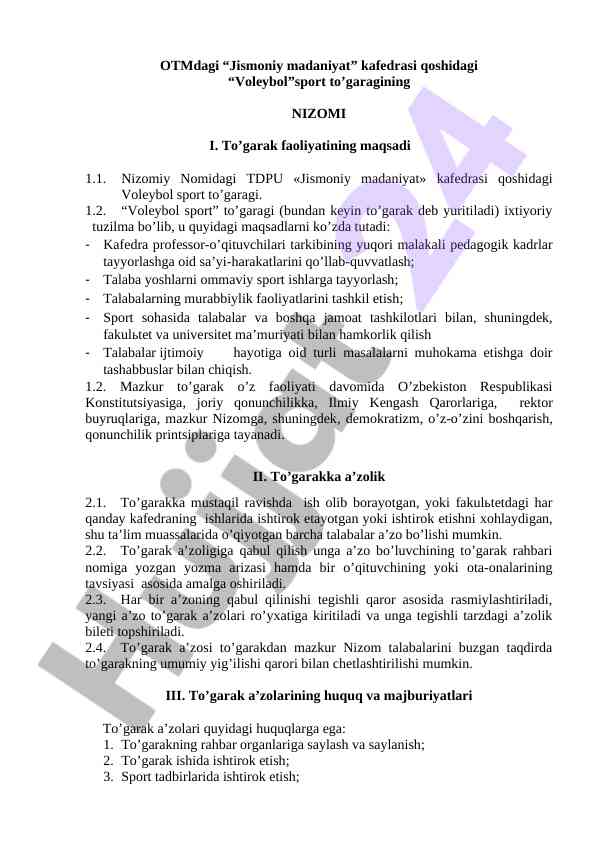 OTMdagi “Jismoniy madaniyat” kafedrasi qoshidagi “Voleybol”sport to’garagining

NIZOMI

I. To’garak faoliyatining maqsadi

1.1. Nizomiy Nomidagi TDPU «Jismoniy madaniyat» kafedrasi qoshidagi Voleybol sport to’garagi.
1.2. “Voleybol sport” to’garagi (bundan keyin to’garak deb yuritiladi) ixtiyoriy tuzilma bo’lib, u quyidagi maqsadlarni ko’zda tutadi:
- Kafedra professor-o’qituvchilari tarkibining yuqori malakali pedagogik kadrlar tayyorlashga oid sa’yi-harakatlarini qo’llab-quvvatlash;
- Talaba yoshlarni ommaviy sport ishlarga tayyorlash;
- Talabalarning murabbiylik faoliyatlarini tashkil etish;
- Sport sohasida talabalar va boshqa jamoat tashkilotlari bilan, shuningdek, fakulьtet va universitet ma’muriyati bilan hamkorlik qilish
- Talabalar ijtimoiy hayotiga oid turli masalalarni muhokama etishga doir tashabbuslar bilan chiqish.
1.2. Mazkur to’garak o’z faoliyati davomida O’zbekiston Respublikasi Konstitutsiyasiga, joriy qonunchilikka, Ilmiy Kengash Qarorlariga, rektor buyruqlariga, mazkur Nizomga, shuningdek, demokratizm, o’z-o’zini boshqarish, qonunchilik printsiplariga tayanadi.

II. To’garakka a’zolik

2.1. To’garakka mustaqil ravishda ish olib borayotgan, yoki fakulьtetdagi har qanday kafedraning ishlarida ishtirok etayotgan yoki ishtirok etishni xohlaydigan, shu ta’lim muassalarida o’qiyotgan barcha talabalar a’zo bo’lishi mumkin.
2.2. To’garak a’zoligiga qabul qilish unga a’zo bo’luvchining to’garak rahbari nomiga yozgan yozma arizasi hamda bir o’qituvchining yoki ota-onalarining tavsiyasi asosida amalga oshiriladi.
2.3. Har bir a’zoning qabul qilinishi tegishli qaror asosida rasmiylashtiriladi, yangi a’zo to’garak a’zolari ro’yxatiga kiritiladi va unga tegishli tarzdagi a’zolik bileti topshiriladi.
2.4. To’garak a’zosi to’garakdan mazkur Nizom talabalarini buzgan taqdirda to’garakning umumiy yig’ilishi qarori bilan chetlashtirilishi mumkin.

III. To’garak a’zolarining huquq va majburiyatlari

To’garak a’zolari quyidagi huquqlarga ega:
1. To’garakning rahbar organlariga saylash va saylanish;
2. To’garak ishida ishtirok etish;
3. Sport tadbirlarida ishtirok etish;

Hujjat24